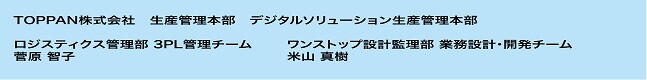 TOPPAN株式会社　生産管理本部　デジタルソリューション生産管理本部

ロジスティクス管理部 3PL管理チーム
菅原 智子

ワンストップ設計監理部 業務設計・開発チーム
米山 真樹